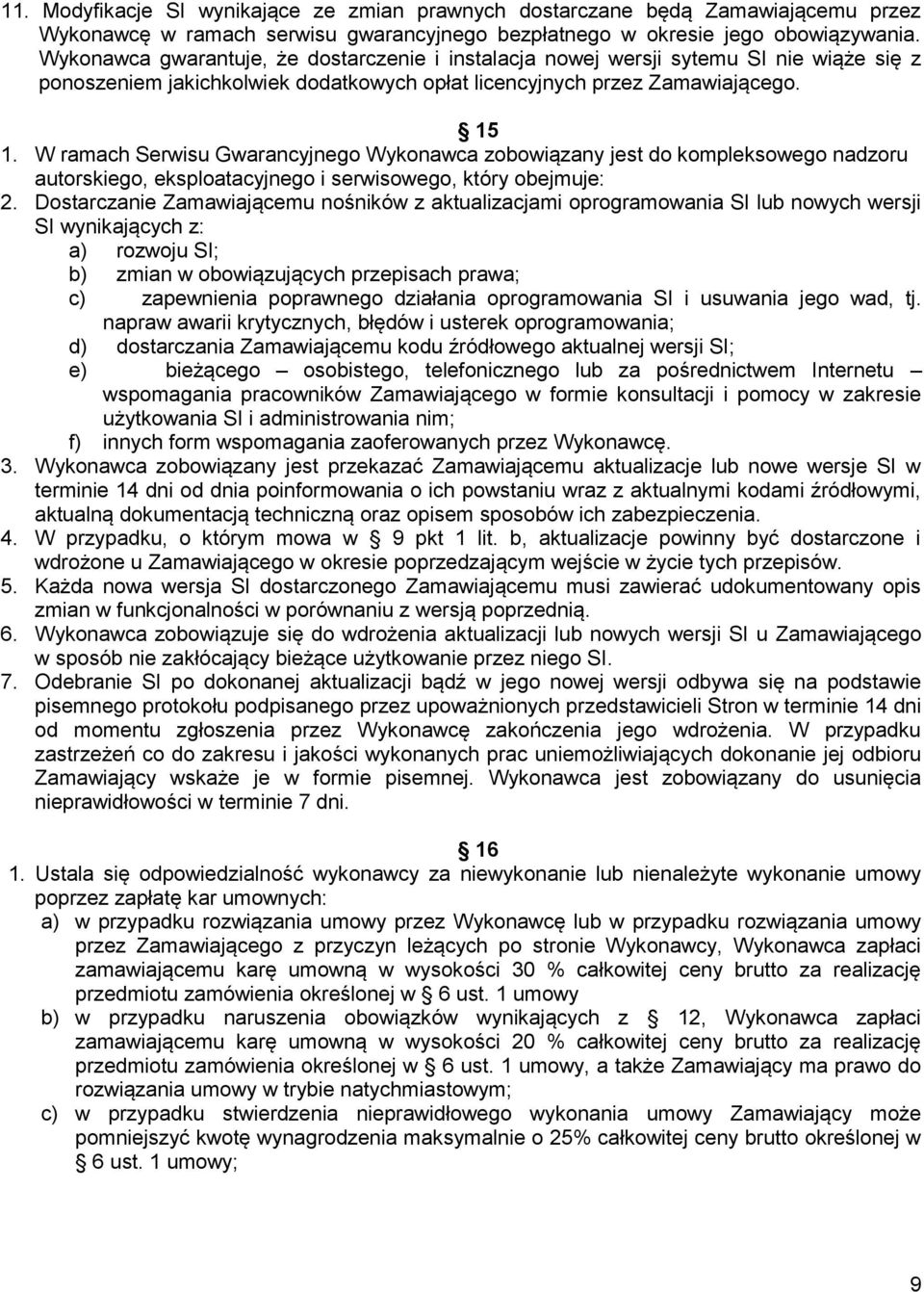 11. Modyfikacje SI wynikające ze zmian prawnych dostarczane będą Zamawiającemu przez Wykonawcę w ramach serwisu gwarancyjnego bezpłatnego w okresie jego obowiązywania. Wykonawca gwarantuje, że dostarczenie i instalacja nowej wersji sytemu SI nie wiąże się z ponoszeniem jakichkolwiek dodatkowych opłat licencyjnych przez Zamawiającego.

15

1. W ramach Serwisu Gwarancyjnego Wykonawca zobowiązany jest do kompleksowego nadzoru autorskiego, eksploatacyjnego i serwisowego, który obejmuje:
2. Dostarczanie Zamawiającemu nośników z aktualizacjami oprogramowania SI lub nowych wersji SI wynikających z:
a) rozwoju SI;
b) zmian w obowiązujących przepisach prawa;
c) zapewnienia poprawnego działania oprogramowania SI i usuwania jego wad, tj. napraw awarii krytycznych, błędów i usterek oprogramowania;
d) dostarczania Zamawiającemu kodu źródłowego aktualnej wersji SI;
e) bieżącego – osobistego, telefonicznego lub za pośrednictwem Internetu – wspomagania pracowników Zamawiającego w formie konsultacji i pomocy w zakresie użytkowania SI i administrowania nim;
f) innych form wspomagania zaoferowanych przez Wykonawcę.
3. Wykonawca zobowiązany jest przekazać Zamawiającemu aktualizacje lub nowe wersje SI w terminie 14 dni od dnia poinformowania o ich powstaniu wraz z aktualnymi kodami źródłowymi, aktualną dokumentacją techniczną oraz opisem sposobów ich zabezpieczenia.
4. W przypadku, o którym mowa w 9 pkt 1 lit. b, aktualizacje powinny być dostarczone i wdrożone u Zamawiającego w okresie poprzedzającym wejście w życie tych przepisów.
5. Każda nowa wersja SI dostarczonego Zamawiającemu musi zawierać udokumentowany opis zmian w funkcjonalności w porównaniu z wersją poprzednią.
6. Wykonawca zobowiązuje się do wdrożenia aktualizacji lub nowych wersji SI u Zamawiającego w sposób nie zakłócający bieżące użytkowanie przez niego SI.
7. Odebranie SI po dokonanej aktualizacji bądź w jego nowej wersji odbywa się na podstawie pisemnego protokołu podpisanego przez upoważnionych przedstawicieli Stron w terminie 14 dni od momentu zgłoszenia przez Wykonawcę zakończenia jego wdrożenia. W przypadku zastrzeżeń co do zakresu i jakości wykonanych prac uniemożliwiających dokonanie jej odbioru Zamawiający wskaże je w formie pisemnej. Wykonawca jest zobowiązany do usunięcia nieprawidłowości w terminie 7 dni.

16

1. Ustala się odpowiedzialność wykonawcy za niewykonanie lub nienależyte wykonanie umowy poprzez zapłatę kar umownych:
a) w przypadku rozwiązania umowy przez Wykonawcę lub w przypadku rozwiązania umowy przez Zamawiającego z przyczyn leżących po stronie Wykonawcy, Wykonawca zapłaci zamawiającemu karę umowną w wysokości 30 % całkowitej ceny brutto za realizację przedmiotu zamówienia określonej w 6 ust. 1 umowy
b) w przypadku naruszenia obowiązków wynikających z 12, Wykonawca zapłaci zamawiającemu karę umowną w wysokości 20 % całkowitej ceny brutto za realizację przedmiotu zamówienia określonej w 6 ust. 1 umowy, a także Zamawiający ma prawo do rozwiązania umowy w trybie natychmiastowym;
c) w przypadku stwierdzenia nieprawidłowego wykonania umowy Zamawiający może pomniejszyć kwotę wynagrodzenia maksymalnie o 25% całkowitej ceny brutto określonej w 6 ust. 1 umowy;

9